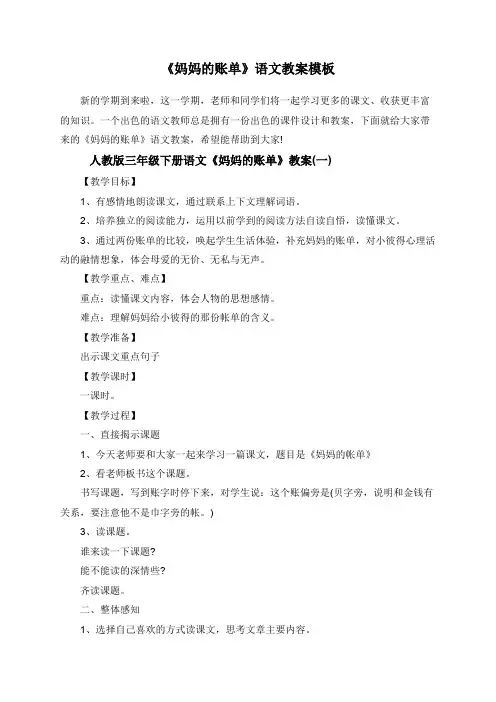 《妈妈的账单》语文教案模板

新的学期到来啦，这一学期，老师和同学们将一起学习更多的课文、收获更丰富的知识。一个出色的语文教师总是拥有一份出色的课件设计和教案，下面就给大家带来的《妈妈的账单》语文教案，希望能帮助到大家!

人教版三年级下册语文《妈妈的账单》教案(一)

【教学目标】

1、有感情地朗读课文，通过联系上下文理解词语。

2、培养独立的阅读能力，运用以前学到的阅读方法自读自悟，读懂课文。

3、通过两份账单的比较，唤起学生生活体验，补充妈妈的账单，对小彼得心理活动的融情想象，体会母爱的无价、无私与无声。

【教学重点、难点】

重点：读懂课文内容，体会人物的思想感情。

难点：理解妈妈给小彼得的那份帐单的含义。

【教学准备】

出示课文重点句子

【教学课时】

一课时。

【教学过程】

一、直接揭示课题

1、今天老师要和大家一起来学习一篇课文，题目是《妈妈的帐单》

2、看老师板书这个课题。

书写课题，写到账字时停下来，对学生说：这个账偏旁是(贝字旁，说明和金钱有关系，要注意他不是巾字旁的帐。)

3、读课题。

谁来读一下课题?

能不能读的深情些?

齐读课题。

二、整体感知

1、选择自己喜欢的方式读课文，思考文章主要内容。